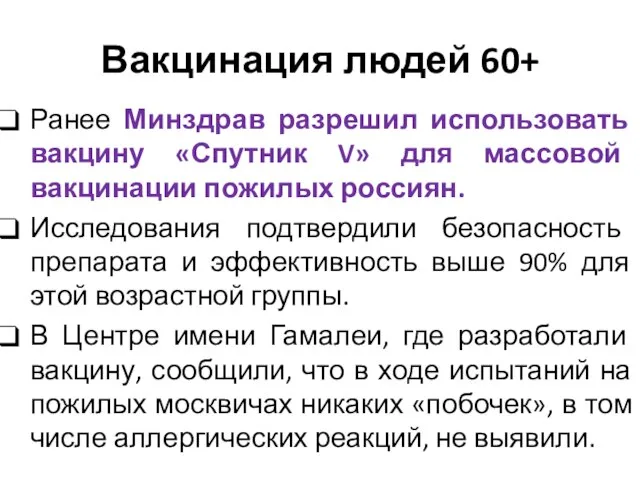 Вакцинация людей 60+

❑ Ранее Минздрав разрешил использовать вакцину «Спутник V» для массовой вакцинации пожилых россиян.

❑ Исследования подтвердили безопасность препарата и эффективность выше 90% для этой возрастной группы.

❑ В Центре имени Гамалеи, где разработали вакцину, сообщили, что в ходе испытаний на пожилых москвичах никаких «побочек», в том числе аллергических реакций, не выявили.